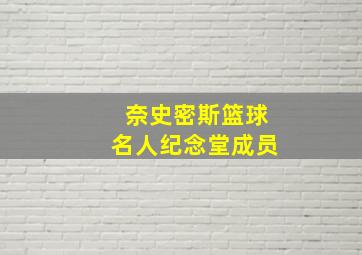 奈史密斯篮球
名人纪念堂成员